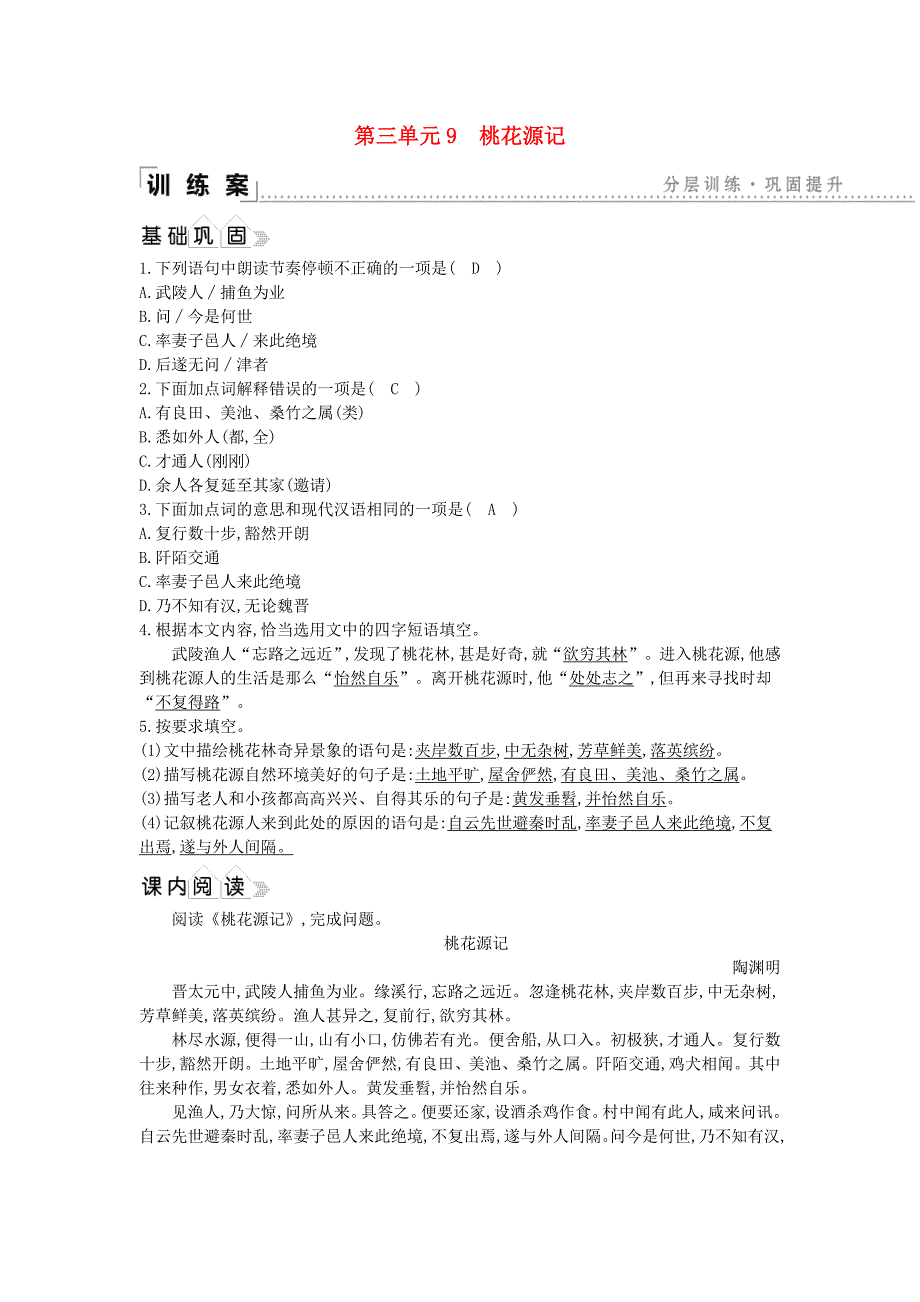 第三单元 9　桃花源记

训练案

分层训练·巩固提升

基础巩固

1.下列语句中朗读节奏停顿不正确的一项是（　D　）
A.武陵人／捕鱼为业
B.问／今是何世
C.率妻子邑人／来此绝境
D.后遂无问／津者

2.下面加点词解释错误的一项是（　C　）
A.有良田、美池、桑竹之属(类)
B.悉如外人(都,全)
C.才通人(刚刚)
D.余人各复延至其家(邀请)

3.下面加点词的意思和现代汉语相同的一项是（　A　）
A.复行数十步,豁然开朗
B.阡陌交通
C.率妻子邑人来此绝境
D.乃不知有汉,无论魏晋

4.根据本文内容,恰当选用文中的四字短语填空。

武陵渔人“忘路之远近”,发现了桃花林,甚是好奇,就“欲穷其林”。进入桃花源,他感到桃花源人的生活是那么“怡然自乐”。离开桃花源时,他“处处志之”,但再来寻找时却“不复得路”。

5.按要求填空。
(1)文中描绘桃花林奇异景象的语句是:夹岸数百步,中无杂树,芳草鲜美,落英缤纷。
(2)描写桃花源自然环境美好的句子是:土地平旷,屋舍俨然,有良田、美池、桑竹之属。
(3)描写老人和小孩都高高兴兴、自得其乐的句子是:黄发垂髫,并怡然自乐。
(4)记叙桃花源人来到此处的原因的语句是:自云先世避秦时乱,率妻子邑人来此绝境,不复出焉,遂与外人间隔。

课内阅读

阅读《桃花源记》,完成问题。

桃花源记

陶渊明

晋太元中,武陵人捕鱼为业。缘溪行,忘路之远近。忽逢桃花林,夹岸数百步,中无杂树,芳草鲜美,落英缤纷。渔人甚异之,复前行,欲穷其林。

林尽水源,便得一山,山有小口,仿佛若有光。便舍船,从口入。初极狭,才通人。复行数十步,豁然开朗。土地平旷,屋舍俨然,有良田、美池、桑竹之属。阡陌交通,鸡犬相闻。其中往来种作,男女衣着,悉如外人。黄发垂髫,并怡然自乐。

见渔人,乃大惊,问所从来。具答之。便要还家,设酒杀鸡作食。村中闻有此人,咸来问讯。自云先世避秦时乱,率妻子邑人来此绝境,不复出焉,遂与外人间隔。问今是何世,乃不知有汉,